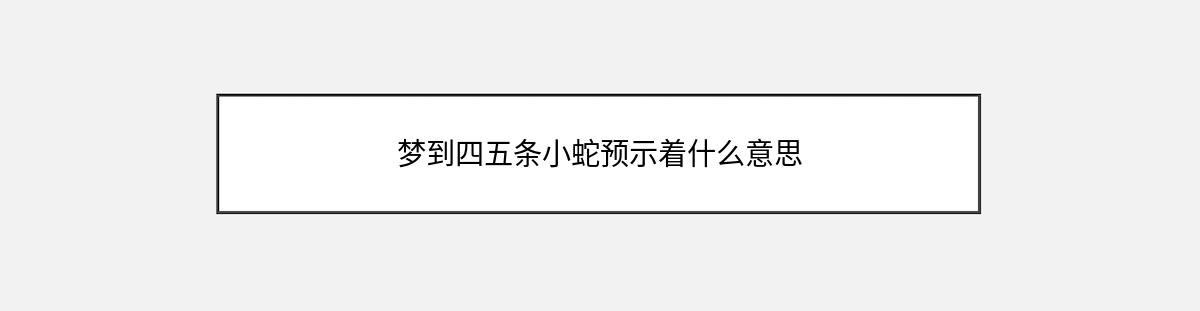 梦到四五条小蛇预示着什么意思